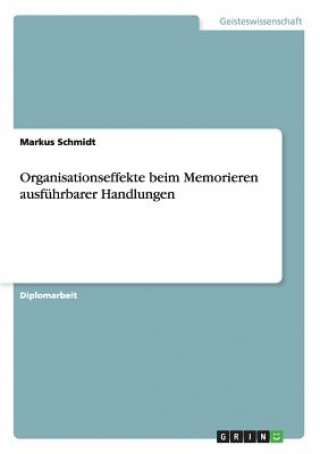 Geisteswissenschaft

Markus Schmidt

Organisationseffekte beim Memorieren ausführbarer Handlungen

Diplomarbeit

GRIN